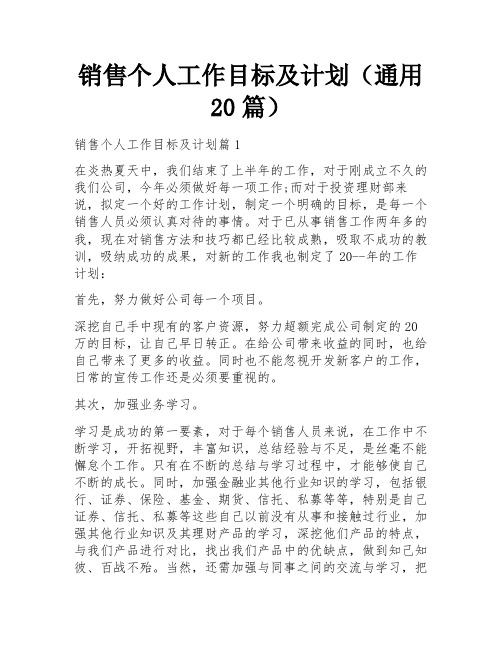 销售个人工作目标及计划（通用20篇）

销售个人工作目标及计划篇1

在炎热夏天中，我们结束了上半年的工作，对于刚成立不久的我们公司，今年必须做好每一项工作;而对于投资理财部来说，拟定一个好的工作计划，制定一个明确的目标，是每一个销售人员必须认真对待的事情。对于已从事销售工作两年多的我，现在对销售方法和技巧都已经比较成熟，吸取不成功的教训，吸纳成功的成果，对新的工作我也制定了20--年的工作计划：

首先，努力做好公司每一个项目。

深挖自己手中现有的客户资源，努力超额完成公司制定的20万的目标，让自己早日转正。在给公司带来收益的同时，也给自己带来了更多的收益。同时也不能忽视开发新客户的工作，日常的宣传工作还是必须要重视的。

其次，加强业务学习。

学习是成功的第一要素，对于每个销售人员来说，在工作中不断学习，开拓视野，丰富知识，总结经验与不足，是丝毫不能懈怠个工作。只有在不断的总结与学习过程中，才能够使自己不断的成长。同时，加强金融业其他行业知识的学习，包括银行、证券、保险、基金、期货、信托、私募等等，特别是自己证券、信托、私募等这些自己以前没有从事和接触过行业，加强其他行业知识及其理财产品的学习，深挖他们产品的特点，与我们产品进行对比，找出我们产品中的优缺点，做到知己知彼、百战不殆。当然，还需加强与同事之间的交流与学习，把